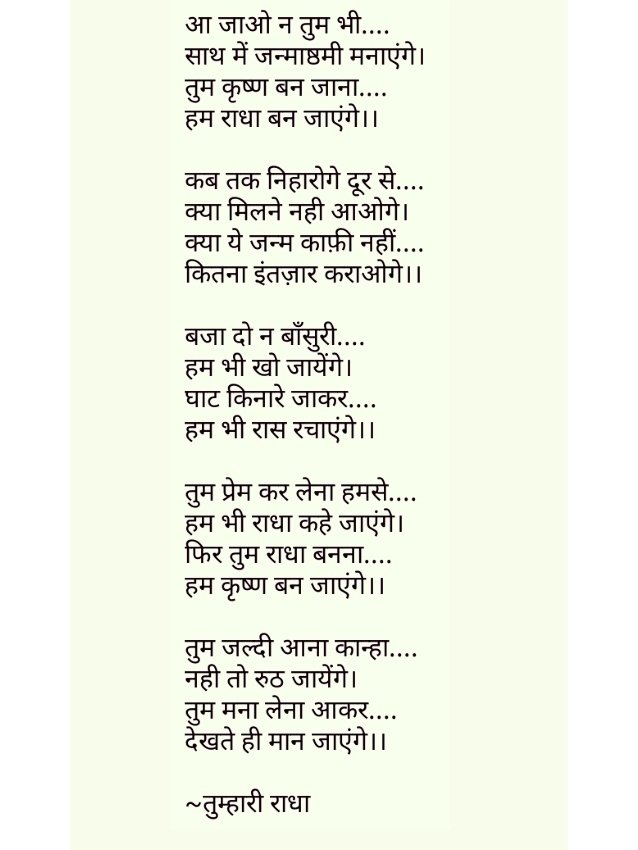 आ जाओ न तुम भी....
साथ में जन्माष्ठमी मनाएंगे।
तुम कृष्ण बन जाना....
हम राधा बन जाएंगे।।

कब तक निहारोगे दूर से....
क्या मिलने नही आओगे।
क्या ये जन्म काफ़ी नहीं....
कितना इंतज़ार कराओगे।।

बजा दो न बाँसुरी....
हम भी खो जायेंगे।
घाट किनारे जाकर....
हम भी रास रचाएंगे।।

तुम प्रेम कर लेना हमसे....
हम भी राधा कहे जाएंगे।
फिर तुम राधा बनना....
हम कृष्ण बन जाएंगे।।

तुम जल्दी आना कान्हा....
नही तो रुठ जायेंगे।
तुम मना लेना आकर....
देखते ही मान जाएंगे।।

~तुम्हारी राधा